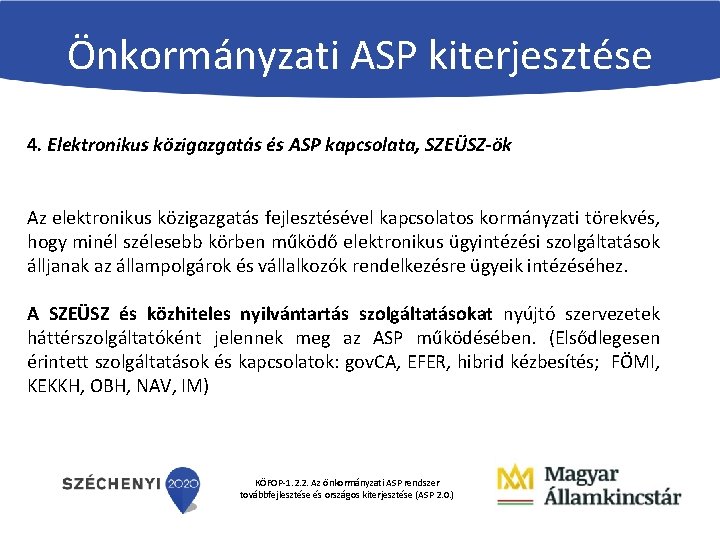 Önkormányzati ASP kiterjesztése

4. Elektronikus közigazgatás és ASP kapcsolata, SZEÜSZ-ök

Az elektronikus közigazgatás fejlesztésével kapcsolatos kormányzati törekvés, hogy minél szélesebb körben működő elektronikus ügyintézési szolgáltatások álljanak az állampolgárok és vállalkozók rendelkezésre ügyeik intézéséhez.

A SZEÜSZ és közhiteles nyilvántartás szolgáltatásokat nyújtó szervezetek háttérszolgáltatóként jelennek meg az ASP működésében. (Elsődlegesen érintett szolgáltatások és kapcsolatok: govCA, EFER, hibrid kézbesítés; FÖMI, KEKKH, OBH, NAV, IM)

SZÉCHENYI 2020

KÖFOP-1.2.2. Az önkormányzati ASP rendszer továbbfejlesztése és országos kiterjesztése (ASP 2.0.)

Magyar Államkincstár